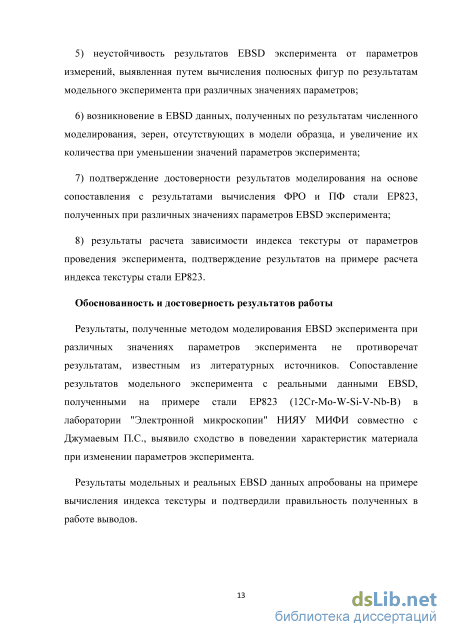 5) неустойчивость результатов EBSD эксперимента от параметров измерений, выявленная путем вычисления полюсных фигур по результатам модельного эксперимента при различных значениях параметров;

6) возникновение в EBSD данных, полученных по результатам численного моделирования, зерен, отсутствующих в модели образца, и увеличение их количества при уменьшении значений параметров эксперимента;

7) подтверждение достоверности результатов моделирования на основе сопоставления с результатами вычисления ФРО и ПФ стали ЕР823, полученных при различных значениях параметров EBSD эксперимента;

8) результаты расчета зависимости индекса текстуры от параметров проведения эксперимента, подтверждение результатов на примере расчета индекса текстуры стали ЕР823.

Обоснованность и достоверность результатов работы

Результаты, полученные методом моделирования EBSD эксперимента при различных значениях параметров эксперимента не противоречат результатам, известным из литературных источников. Сопоставление результатов модельного эксперимента с реальными данными EBSD, полученными на примере стали ЕР823 (12Cr-Mo-W-Si-V-Nb-B) в лаборатории "Электронной микроскопии" НИЯУ МИФИ совместно с Джумаевым П.С., выявило сходство в поведении характеристик материала при изменении параметров эксперимента.

Результаты модельных и реальных EBSD данных апробованы на примере вычисления индекса текстуры и подтвердили правильность полученных в работе выводов.

13

dsLib.net
библиотека диссертаций